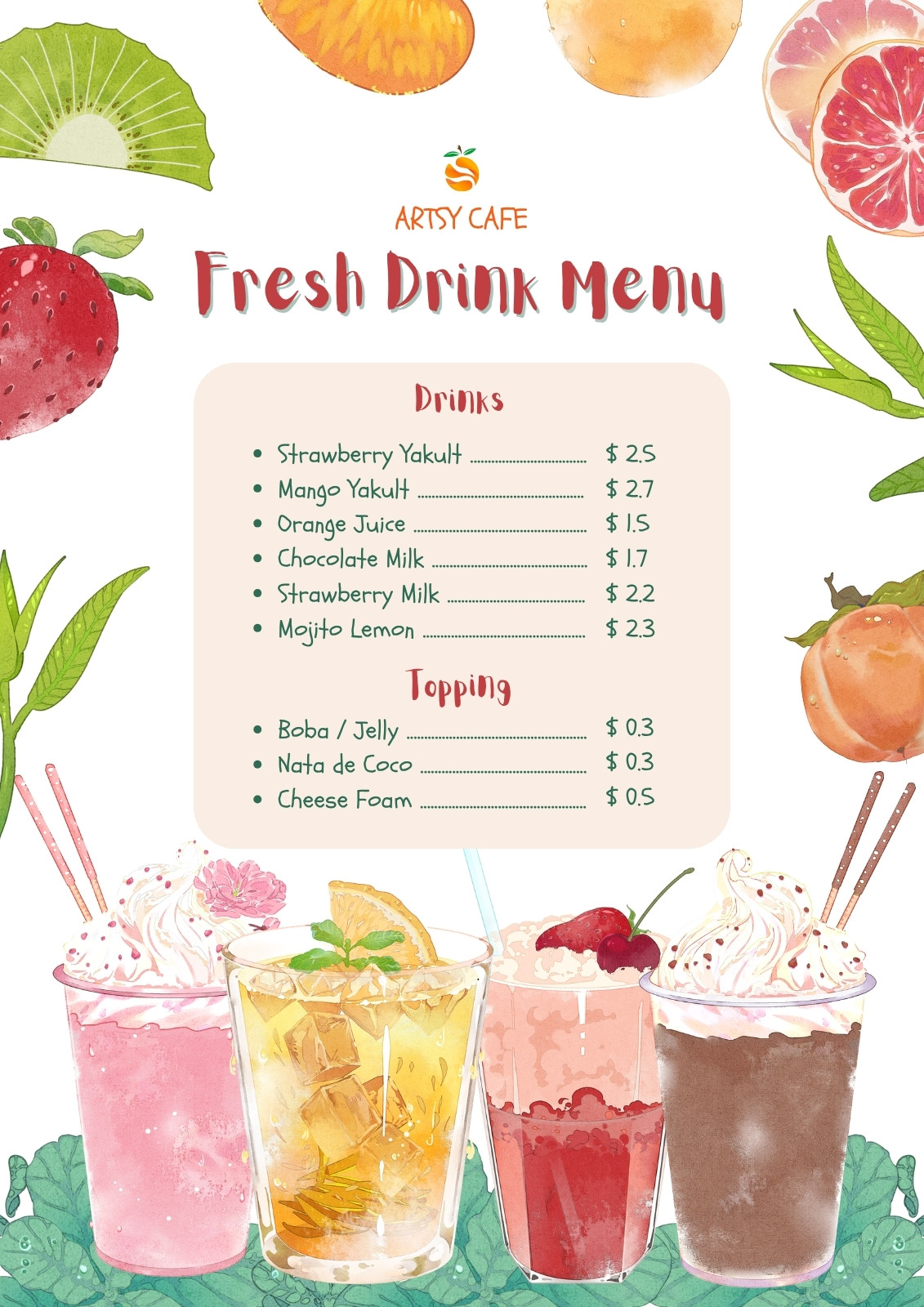 ARTSY CAFE

Fresh Drink Menu

Drinks

• Strawberry Yakult $ 2.5
• Mango Yakult $ 2.7
• Orange Juice $ 1.5
• Chocolate Milk $ 1.7
• Strawberry Milk $ 2.2
• Mojito Lemon $ 2.3

Topping

• Boba / Jelly $ 0.3
• Nata de Coco $ 0.3
• Cheese Foam $ 0.5